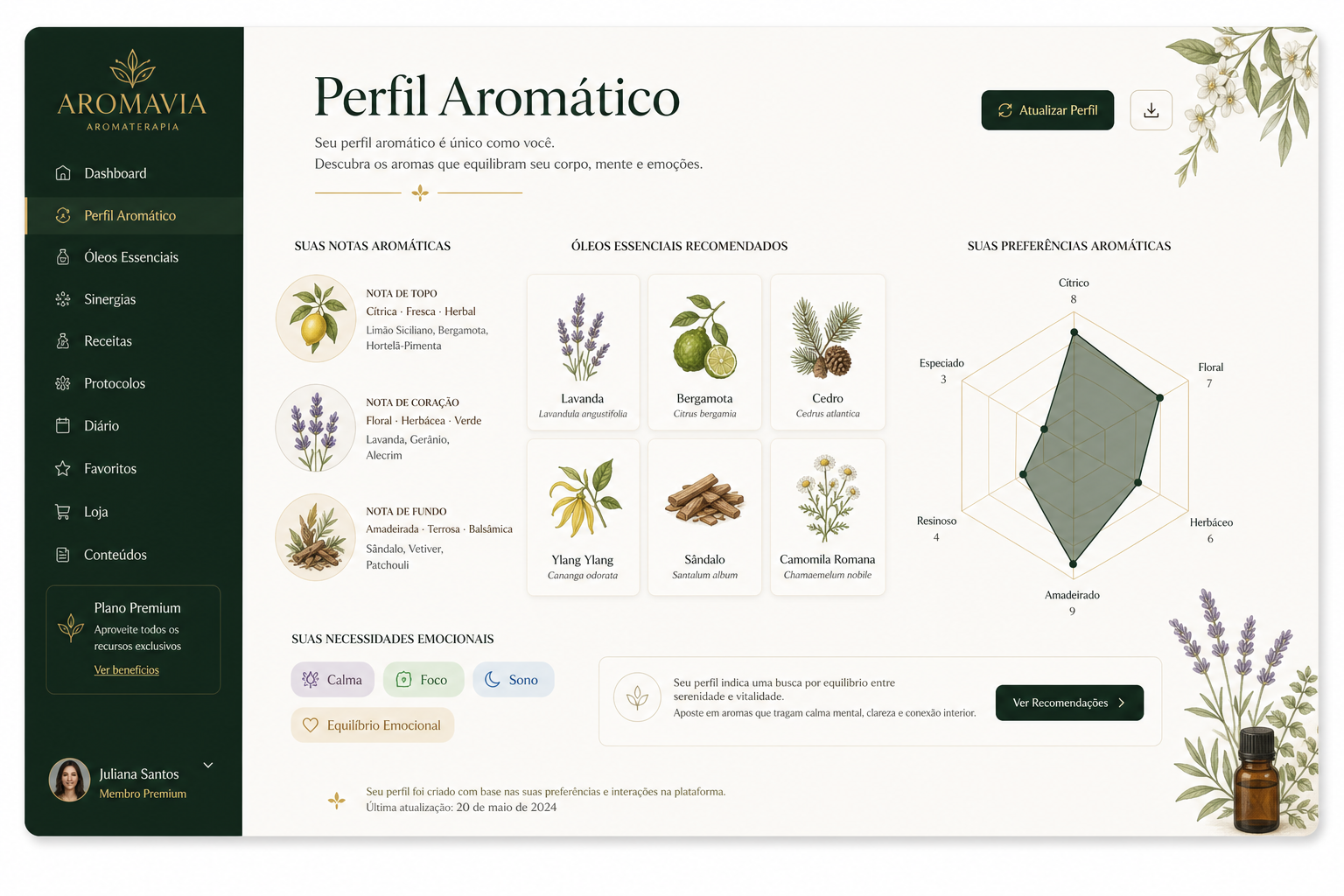 AROMAVIA
AROMATERAPIA

Dashboard
Perfil Aromático
Óleos Essenciais
Sinergias
Receitas
Protocolos
Diário
Favoritos
Loja
Conteúdos

Plano Premium
Aproveite todos os recursos exclusivos
Ver benefícios

Juliana Santos
Membro Premium

Perfil Aromático
Seu perfil aromático é único como você.
Descubra os aromas que equilibram seu corpo, mente e emoções.

Atualizar Perfil

SUAS NOTAS AROMÁTICAS

NOTA DE TOPO
Cítrica · Fresca · Herbal
Limão Siciliano, Bergamota, Hortelã-Pimenta

NOTA DE CORAÇÃO
Floral · Herbácea · Verde
Lavanda, Gerânio, Alecrim

NOTA DE FUNDO
Amadeirada · Terrosa · Balsâmica
Sândalo, Vetiver, Patchouli

ÓLEOS ESSENCIAIS RECOMENDADOS

Lavanda
Lavandula angustifolia

Bergamota
Citrus bergamia

Cedro
Cedrus atlantica

Ylang Ylang
Cananga odorata

Sândalo
Santalum album

Camomila Romana
Chamaemelum nobile

SUAS PREFERÊNCIAS AROMÁTICAS

Cítrico
8
Floral
7
Herbáceo
6
Amadeirado
9
Resinoso
4
Especiado
3

SUAS NECESSIDADES EMOCIONAIS

Calma
Foco
Sono
Equilíbrio Emocional

Seu perfil indica uma busca por equilíbrio entre serenidade e vitalidade.
Aposte em aromas que tragam calma mental, clareza e conexão interior.

Ver Recomendações

Seu perfil foi criado com base nas suas preferências e interações na plataforma.
Última atualização: 20 de maio de 2024